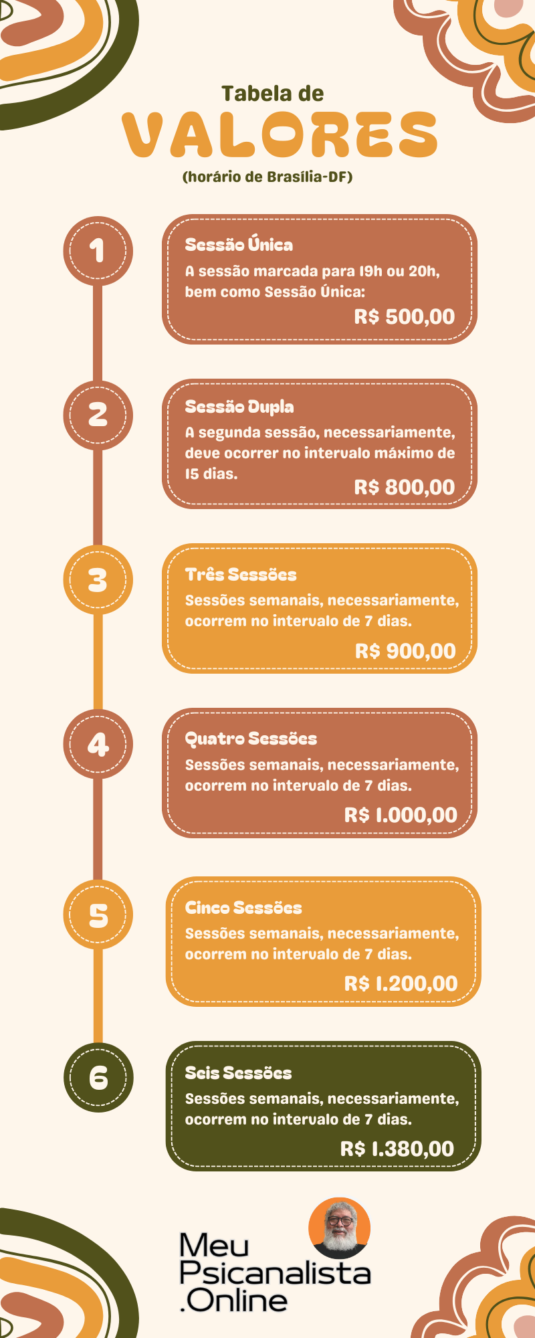 Tabela de
VALORES
(horário de Brasília-DF)

1
Sessão Única
A sessão marcada para 19h ou 20h, bem como Sessão Única:
R$ 500,00

2
Sessão Dupla
A segunda sessão, necessariamente, deve ocorrer no intervalo máximo de 15 dias.
R$ 800,00

3
Três Sessões
Sessões semanais, necessariamente, ocorrem no intervalo de 7 dias.
R$ 900,00

4
Quatro Sessões
Sessões semanais, necessariamente, ocorrem no intervalo de 7 dias.
R$ 1.000,00

5
Cinco Sessões
Sessões semanais, necessariamente, ocorrem no intervalo de 7 dias.
R$ 1.200,00

6
Seis Sessões
Sessões semanais, necessariamente, ocorrem no intervalo de 7 dias.
R$ 1.380,00

Meu
Psicanalista
.Online